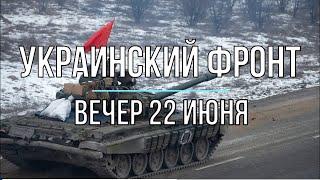 УКРАИНСКИЙ ФРОНТ
ВЕЧЕР 22 ИЮНЯ